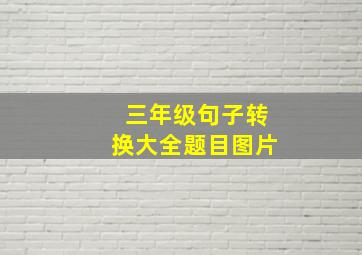 三年级句子转换大全题目图片